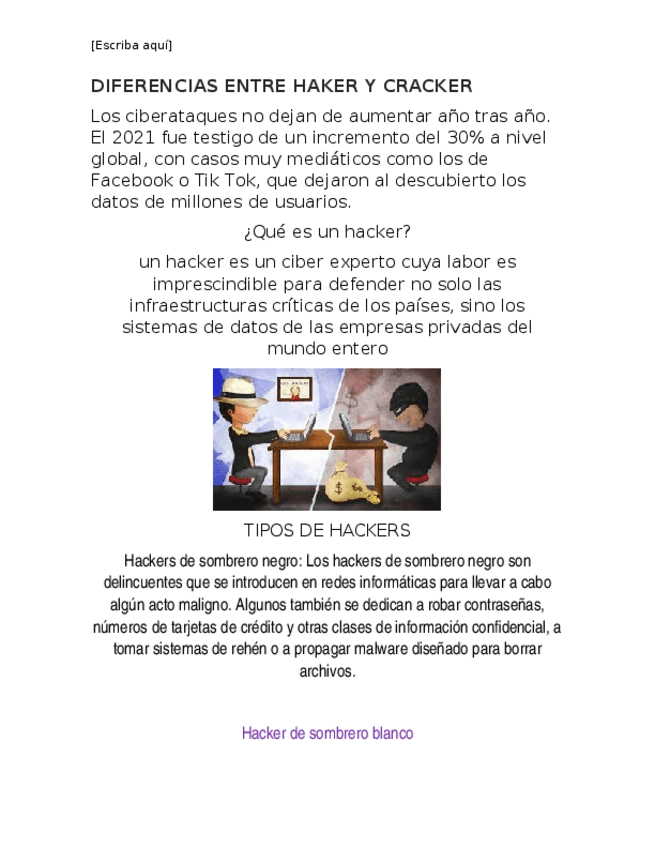 [Escriba aquí]

DIFERENCIAS ENTRE HAKER Y CRACKER

Los ciberataques no dejan de aumentar año tras año. El 2021 fue testigo de un incremento del 30% a nivel global, con casos muy mediáticos como los de Facebook o Tik Tok, que dejaron al descubierto los datos de millones de usuarios.

¿Qué es un hacker?

un hacker es un ciber experto cuya labor es imprescindible para defender no solo las infraestructuras críticas de los países, sino los sistemas de datos de las empresas privadas del mundo entero

TIPOS DE HACKERS

Hackers de sombrero negro: Los hackers de sombrero negro son delincuentes que se introducen en redes informáticas para llevar a cabo algún acto maligno. Algunos también se dedican a robar contraseñas, números de tarjetas de crédito y otras clases de información confidencial, a tomar sistemas de rehén o a propagar malware diseñado para borrar archivos.

Hacker de sombrero blanco